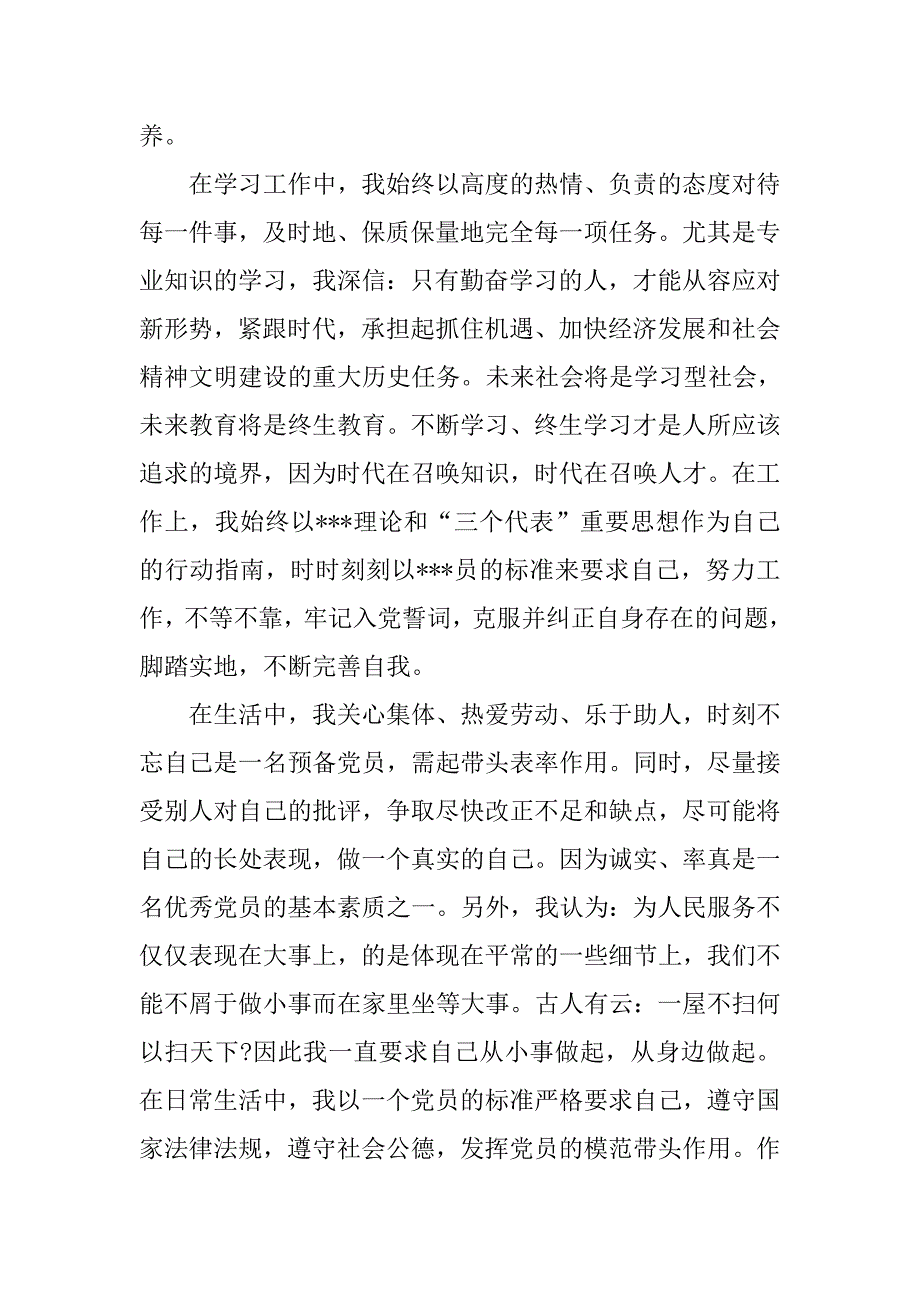 养。

在学习工作中，我始终以高度的热情、负责的态度对待每一件事，及时地、保质保量地完全每一项任务。尤其是专业知识的学习，我深信：只有勤奋学习的人，才能从容应对新形势，紧跟时代，承担起抓住机遇、加快经济发展和社会精神文明建设的重大历史任务。未来社会将是学习型社会，未来教育将是终生教育。不断学习、终生学习才是人所应该追求的境界，因为时代在召唤知识，时代在召唤人才。在工作上，我始终以***理论和“三个代表”重要思想作为自己的行动指南，时时刻刻以***员的标准来要求自己，努力工作，不等不靠，牢记入党誓词，克服并纠正自身存在的问题，脚踏实地，不断完善自我。

在生活中，我关心集体、热爱劳动、乐于助人，时刻不忘自己是一名预备党员，需起带头表率作用。同时，尽量接受别人对自己的批评，争取尽快改正不足和缺点，尽可能将自己的长处表现，做一个真实的自己。因为诚实、率真是一名优秀党员的基本素质之一。另外，我认为：为人民服务不仅仅表现在大事上，的是体现在平常的一些细节上，我们不能不屑于做小事而在家里坐等大事。古人有云：一屋不扫何以扫天下?因此我一直要求自己从小事做起，从身边做起。在日常生活中，我以一个党员的标准严格要求自己，遵守国家法律法规，遵守社会公德，发挥党员的模范带头作用。作